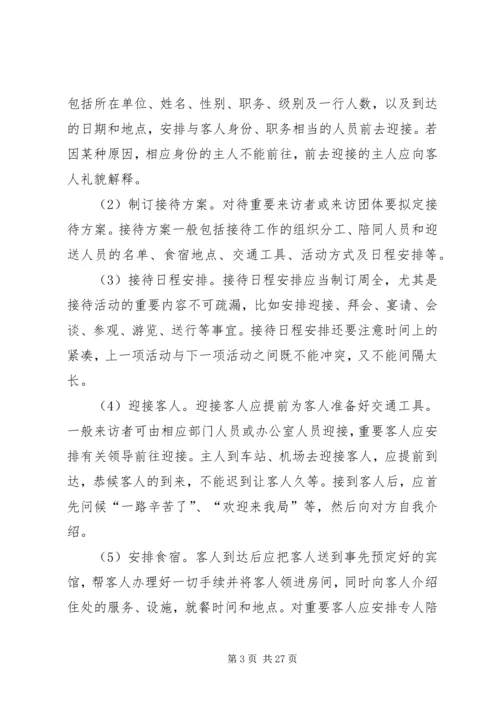 包括所在单位、姓名、性别、职务、级别及一行人数，以及到达的日期和地点，安排与客人身份、职务相当的人员前去迎接。若因某种原因，相应身份的主人不能前往，前去迎接的主人应向客人礼貌解释。

（2）制订接待方案。对待重要来访者或来访团体要拟定接待方案。接待方案一般包括接待工作的组织分工、陪同人员和迎送人员的名单、食宿地点、交通工具、活动方式及日程安排等。

（3）接待日程安排。接待日程安排应当制订周全，尤其是接待活动的重要内容不可疏漏，比如安排迎接、拜会、宴请、会谈、参观、游览、送行等事宜。接待日程安排还要注意时间上的紧凑，上一项活动与下一项活动之间既不能冲突，又不能间隔太长。

（4）迎接客人。迎接客人应提前为客人准备好交通工具。一般来访者可由相应部门人员或办公室人员迎接，重要客人应安排有关领导前往迎接。主人到车站、机场去迎接客人，应提前到达，恭候客人的到来，不能迟到让客人久等。接到客人后，应首先问候“一路辛苦了”、“欢迎来我局”等，然后向对方自我介绍。

（5）安排食宿。客人到达后应把客人送到事先预定好的宾馆，帮客人办理好一切手续并将客人领进房间，同时向客人介绍住处的服务、设施，就餐时间和地点。对重要客人应安排专人陪

第 3 页 共 27 页